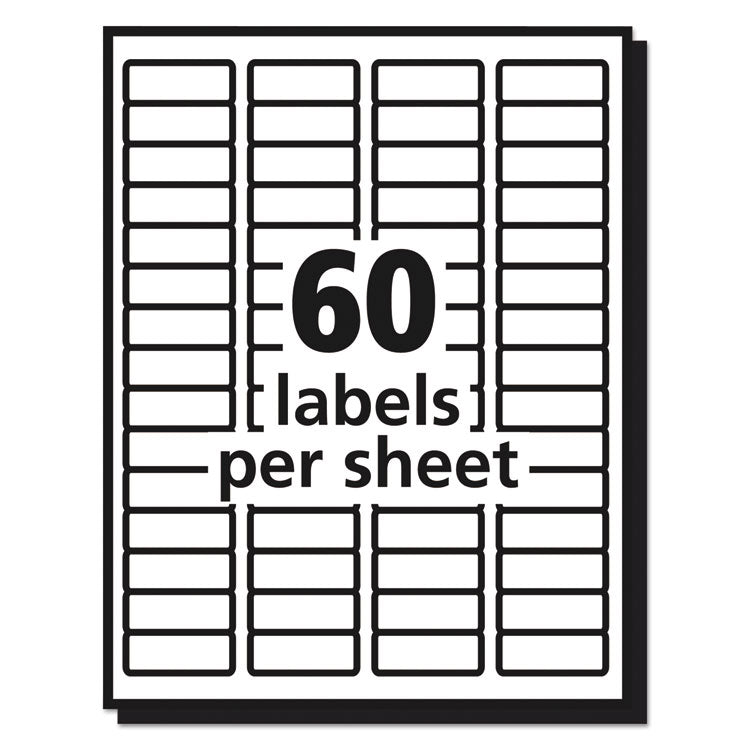 60
labels
per sheet